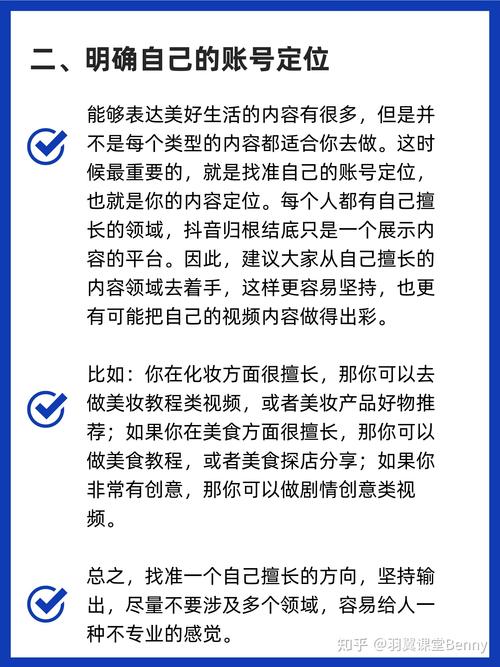 二、明确自己的账号定位

能够表达美好生活的内容有很多，但是并不是每个类型的内容都适合你去做。这时候最重要的，就是找准自己的账号定位，也就是你的内容定位。每个人都有自己擅长的领域，抖音归根结底只是一个展示内容的平台。因此，建议大家从自己擅长的内容领域去着手，这样更容易坚持，也更有可能把自己的视频内容做得出彩。

比如：你在化妆方面很擅长，那你可以去做美妆教程类视频，或者美妆产品好物推荐；如果你在美食方面很擅长，那你可以做美食教程，或者美食探店分享；如果你非常有创意，那你可以做剧情创意类视频。

总之，找准一个自己擅长的方向，坚持输出，尽量不要涉及多个领域，容易给人一种不专业的感觉。

知乎 @羽翼课堂Benny